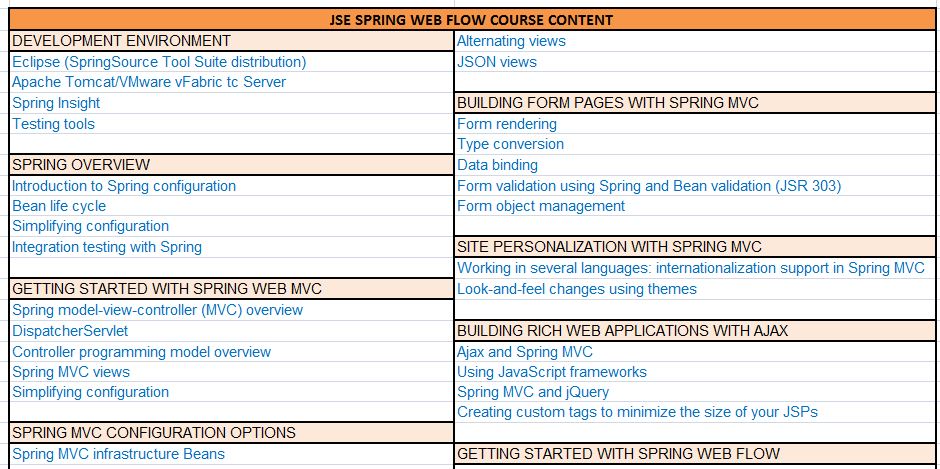 JSE SPRING WEB FLOW COURSE CONTENT

DEVELOPMENT ENVIRONMENT
Eclipse (SpringSource Tool Suite distribution)
Apache Tomcat/VMware vFabric tc Server
Spring Insight
Testing tools

SPRING OVERVIEW
Introduction to Spring configuration
Bean life cycle
Simplifying configuration
Integration testing with Spring

GETTING STARTED WITH SPRING WEB MVC
Spring model-view-controller (MVC) overview
DispatcherServlet
Controller programming model overview
Spring MVC views
Simplifying configuration

SPRING MVC CONFIGURATION OPTIONS
Spring MVC infrastructure Beans

Alternating views
JSON views

BUILDING FORM PAGES WITH SPRING MVC
Form rendering
Type conversion
Data binding
Form validation using Spring and Bean validation (JSR 303)
Form object management

SITE PERSONALIZATION WITH SPRING MVC
Working in several languages: internationalization support in Spring MVC
Look-and-feel changes using themes

BUILDING RICH WEB APPLICATIONS WITH AJAX
Ajax and Spring MVC
Using JavaScript frameworks
Spring MVC and jQuery
Creating custom tags to minimize the size of your JSPs

GETTING STARTED WITH SPRING WEB FLOW